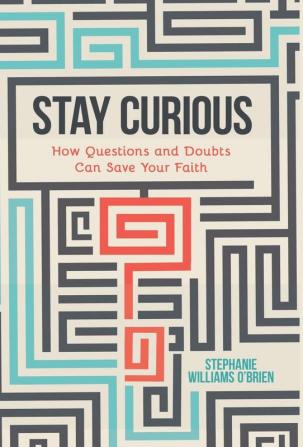 STAY CURIOUS

How Questions and Doubts Can Save Your Faith

STEPHANIE WILLIAMS O'BRIEN